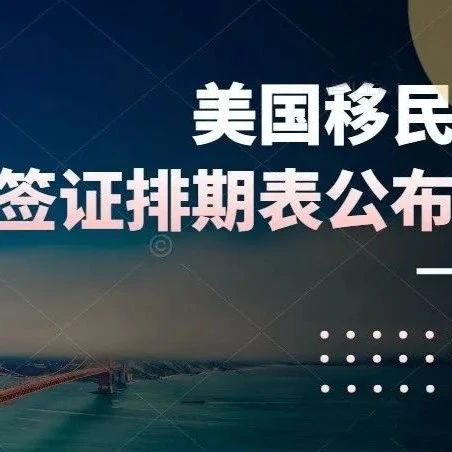 美国移民
签证排期表公布